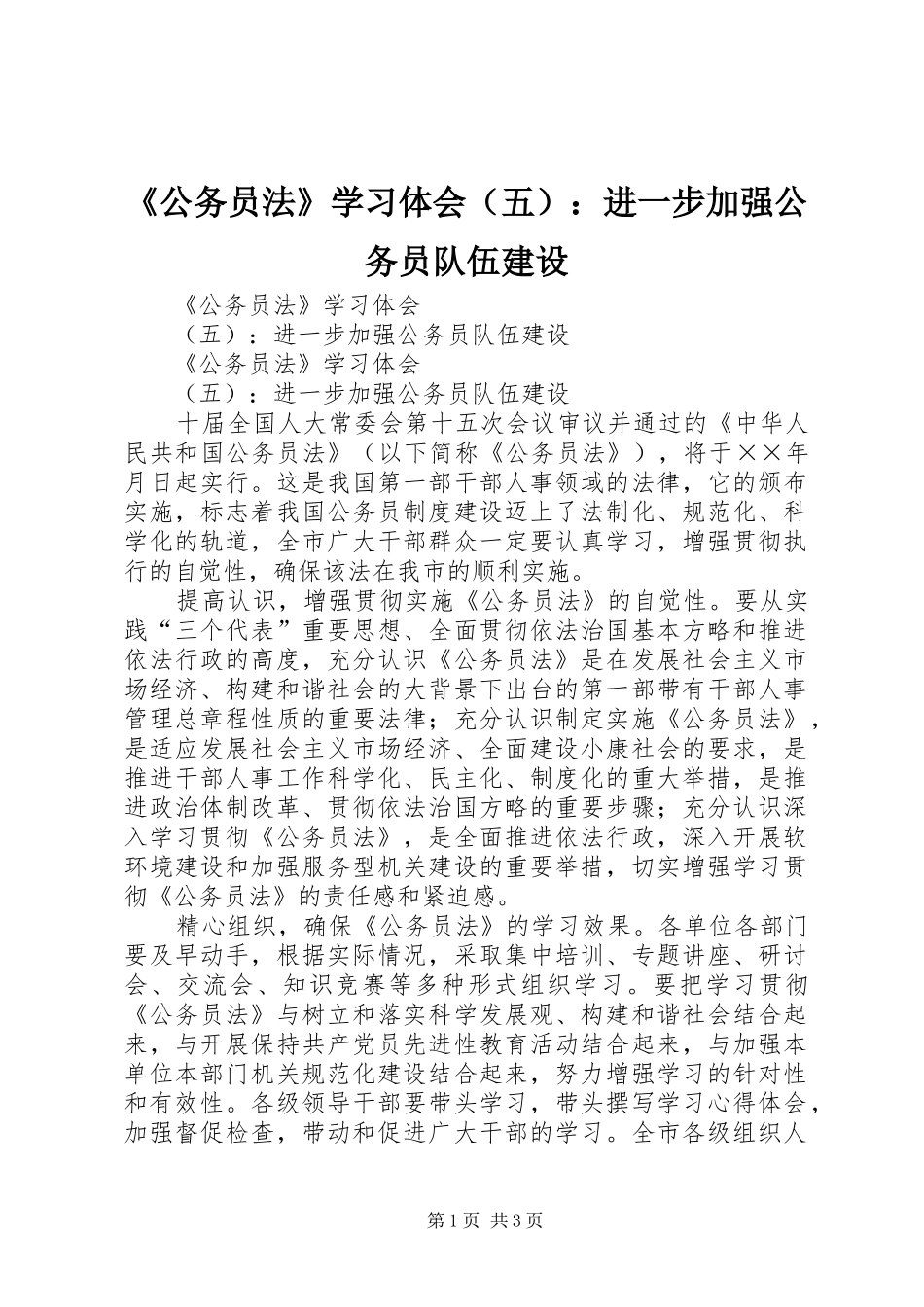 《公务员法》学习体会（五）：进一步加强公务员队伍建设

《公务员法》学习体会
（五）：进一步加强公务员队伍建设
《公务员法》学习体会
（五）：进一步加强公务员队伍建设

十届全国人大常委会第十五次会议审议并通过的《中华人民共和国公务员法》（以下简称《公务员法》），将于××年月日起实行。这是我国第一部干部人事领域的法律，它的颁布实施，标志着我国公务员制度建设迈上了法制化、规范化、科学化的轨道，全市广大干部群众一定要认真学习，增强贯彻执行的自觉性，确保该法在我市的顺利实施。

提高认识，增强贯彻实施《公务员法》的自觉性。要从实践“三个代表”重要思想、全面贯彻依法治国基本方略和推进依法行政的高度，充分认识《公务员法》是在发展社会主义市场经济、构建和谐社会的大背景下出台的第一部带有干部人事管理总章程性质的重要法律；充分认识制定实施《公务员法》，是适应发展社会主义市场经济、全面建设小康社会的要求，是推进干部人事工作科学化、民主化、制度化的重大举措，是推进政治体制改革、贯彻依法治国方略的重要步骤；充分认识深入学习贯彻《公务员法》，是全面推进依法行政，深入开展软环境建设和加强服务型机关建设的重要举措，切实增强学习贯彻《公务员法》的责任感和紧迫感。

精心组织，确保《公务员法》的学习效果。各单位各部门要及早动手，根据实际情况，采取集中培训、专题讲座、研讨会、交流会、知识竞赛等多种形式组织学习。要把学习贯彻《公务员法》与树立和落实科学发展观、构建和谐社会结合起来，与开展保持共产党员先进性教育活动结合起来，与加强本单位本部门机关规范化建设结合起来，努力增强学习的针对性和有效性。各级领导干部要带头学习，带头撰写学习心得体会，加强督促检查，带动和促进广大干部的学习。全市各级组织人

第1页 共3页